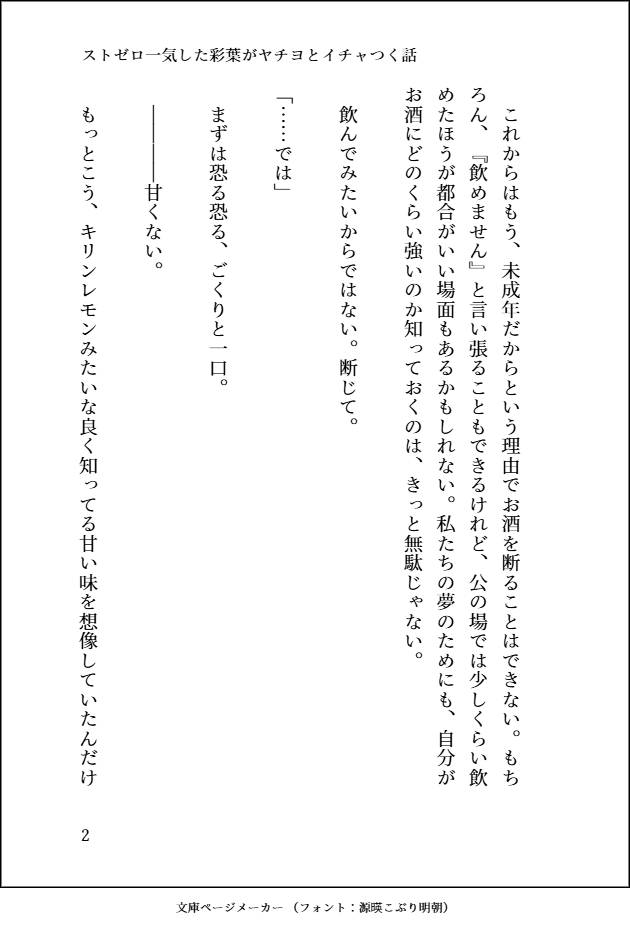 ストゼロ一気した彩葉がヤチヨとイチャつく話

これからはもう、未成年だからという理由でお酒を断ることはできない。もちろん、『飲めません』と言い張ることもできるけれど、公の場では少しくらい飲めたほうが都合がいい場面もあるかもしれない。私たちの夢のためにも、自分がお酒にどのくらい強いのか知っておくのは、きっと無駄じゃない。

飲んでみたいからではない。断じて。

「……では」

まずは恐る恐る、ごくりと一口。

――――甘くない。

もっとこう、キリンレモンみたいな良く知ってる甘い味を想像していたんだけ

2

文庫ページメーカー（フォント：源暎こぶり明朝）